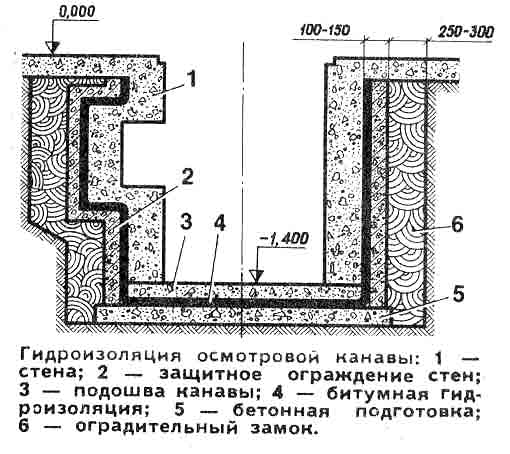 0,000

100-150

250-300

1

2

3

4

−1,400

6

5

Гидроизоляция осмотровой канавы: 1 — стена; 2 — защитное ограждение стен; 3 — подошва канавы; 4 — битумная гидроизоляция; 5 — бетонная подготовка; 6 — оградительный замок.